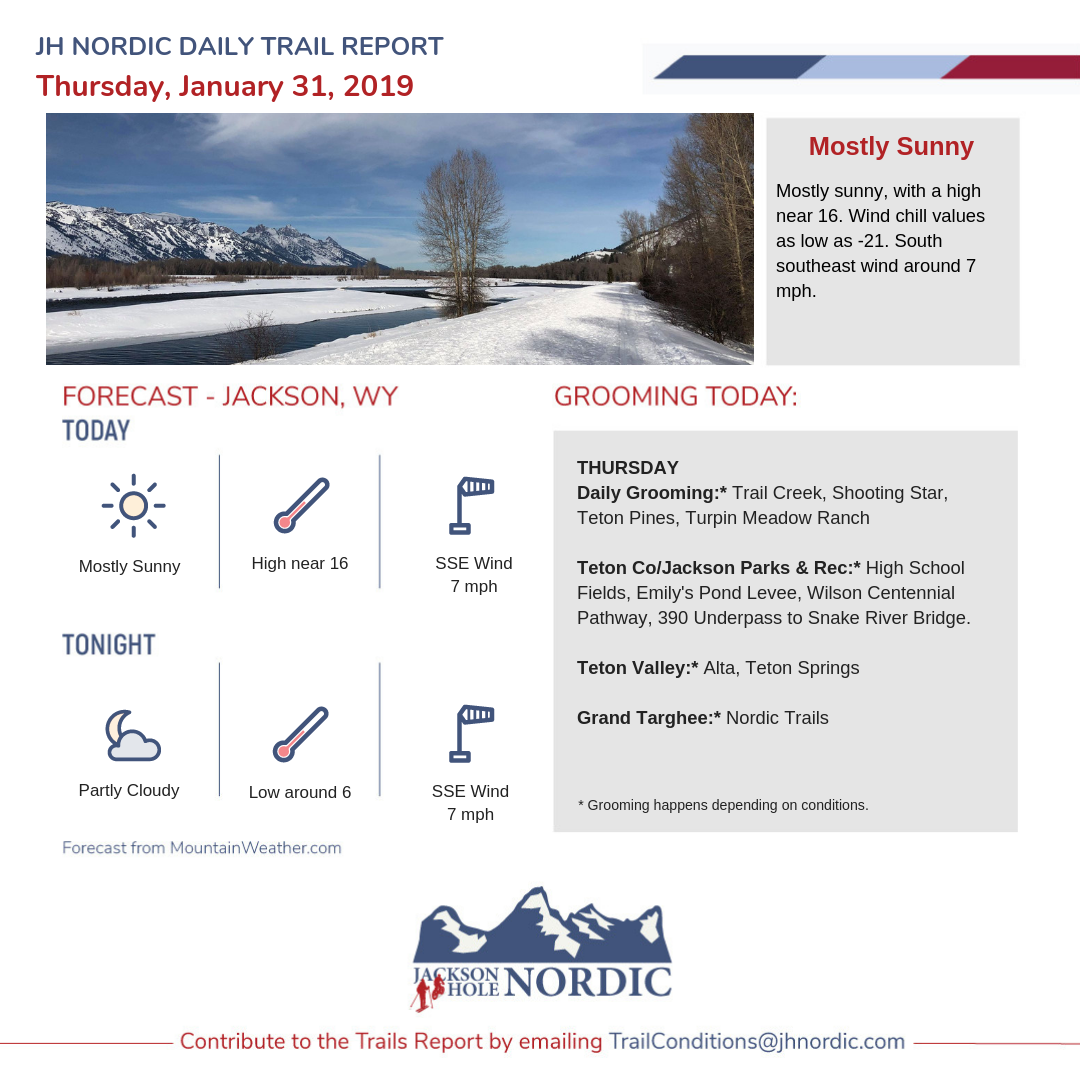 JH NORDIC DAILY TRAIL REPORT
Thursday, January 31, 2019

Mostly Sunny
Mostly sunny, with a high near 16. Wind chill values as low as -21. South southeast wind around 7 mph.

FORECAST - JACKSON, WY
TODAY

Mostly Sunny
High near 16
SSE Wind 7 mph

TONIGHT

Partly Cloudy
Low around 6
SSE Wind 7 mph

Forecast from MountainWeather.com

GROOMING TODAY:

THURSDAY
Daily Grooming:* Trail Creek, Shooting Star, Teton Pines, Turpin Meadow Ranch

Teton Co/Jackson Parks & Rec:* High School Fields, Emily's Pond Levee, Wilson Centennial Pathway, 390 Underpass to Snake River Bridge.

Teton Valley:* Alta, Teton Springs

Grand Targhee:* Nordic Trails

* Grooming happens depending on conditions.

JACKSON HOLE NORDIC

Contribute to the Trails Report by emailing TrailConditions@jhnordic.com